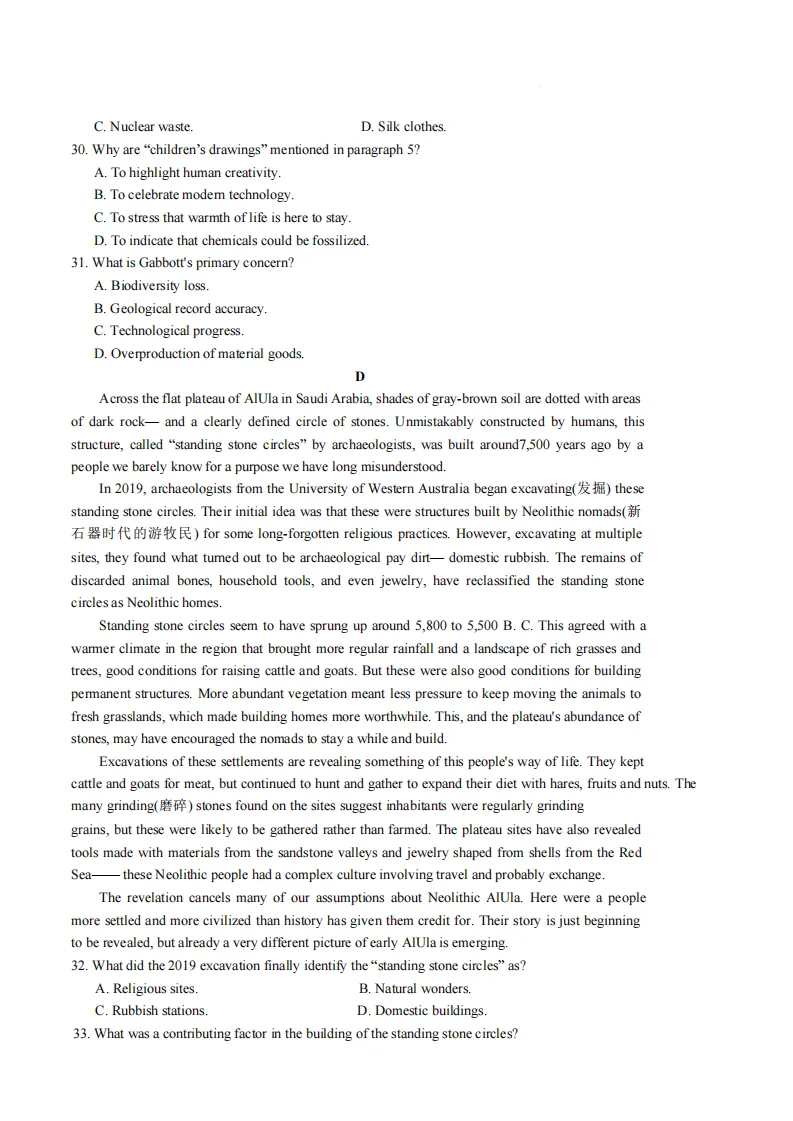 C. Nuclear waste.  D. Silk clothes.

30. Why are "children's drawings" mentioned in paragraph 5?

A. To highlight human creativity.

B. To celebrate modern technology.

C. To stress that warmth of life is here to stay.

D. To indicate that chemicals could be fossilized.

31. What is Gabbott's primary concern?

A. Biodiversity loss.

B. Geological record accuracy.

C. Technological progress.

D. Overproduction of material goods.

D

Across the flat plateau of AlUla in Saudi Arabia, shades of gray-brown soil are dotted with areas of dark rock— and a clearly defined circle of stones. Unmistakably constructed by humans, this structure, called "standing stone circles" by archaeologists, was built around7,500 years ago by a people we barely know for a purpose we have long misunderstood.

In 2019, archaeologists from the University of Western Australia began excavating(发掘) these standing stone circles. Their initial idea was that these were structures built by Neolithic nomads(新石器时代的游牧民) for some long-forgotten religious practices. However, excavating at multiple sites, they found what turned out to be archaeological pay dirt— domestic rubbish. The remains of discarded animal bones, household tools, and even jewelry, have reclassified the standing stone circles as Neolithic homes.

Standing stone circles seem to have sprung up around 5,800 to 5,500 B. C. This agreed with a warmer climate in the region that brought more regular rainfall and a landscape of rich grasses and trees, good conditions for raising cattle and goats. But these were also good conditions for building permanent structures. More abundant vegetation meant less pressure to keep moving the animals to fresh grasslands, which made building homes more worthwhile. This, and the plateau's abundance of stones, may have encouraged the nomads to stay a while and build.

Excavations of these settlements are revealing something of this people's way of life. They kept cattle and goats for meat, but continued to hunt and gather to expand their diet with hares, fruits and nuts. The many grinding(磨碎) stones found on the sites suggest inhabitants were regularly grinding grains, but these were likely to be gathered rather than farmed. The plateau sites have also revealed tools made with materials from the sandstone valleys and jewelry shaped from shells from the Red Sea—— these Neolithic people had a complex culture involving travel and probably exchange.

The revelation cancels many of our assumptions about Neolithic AlUla. Here were a people more settled and more civilized than history has given them credit for. Their story is just beginning to be revealed, but already a very different picture of early AlUla is emerging.

32. What did the 2019 excavation finally identify the "standing stone circles" as?

A. Religious sites.  B. Natural wonders.

C. Rubbish stations.  D. Domestic buildings.

33. What was a contributing factor in the building of the standing stone circles?